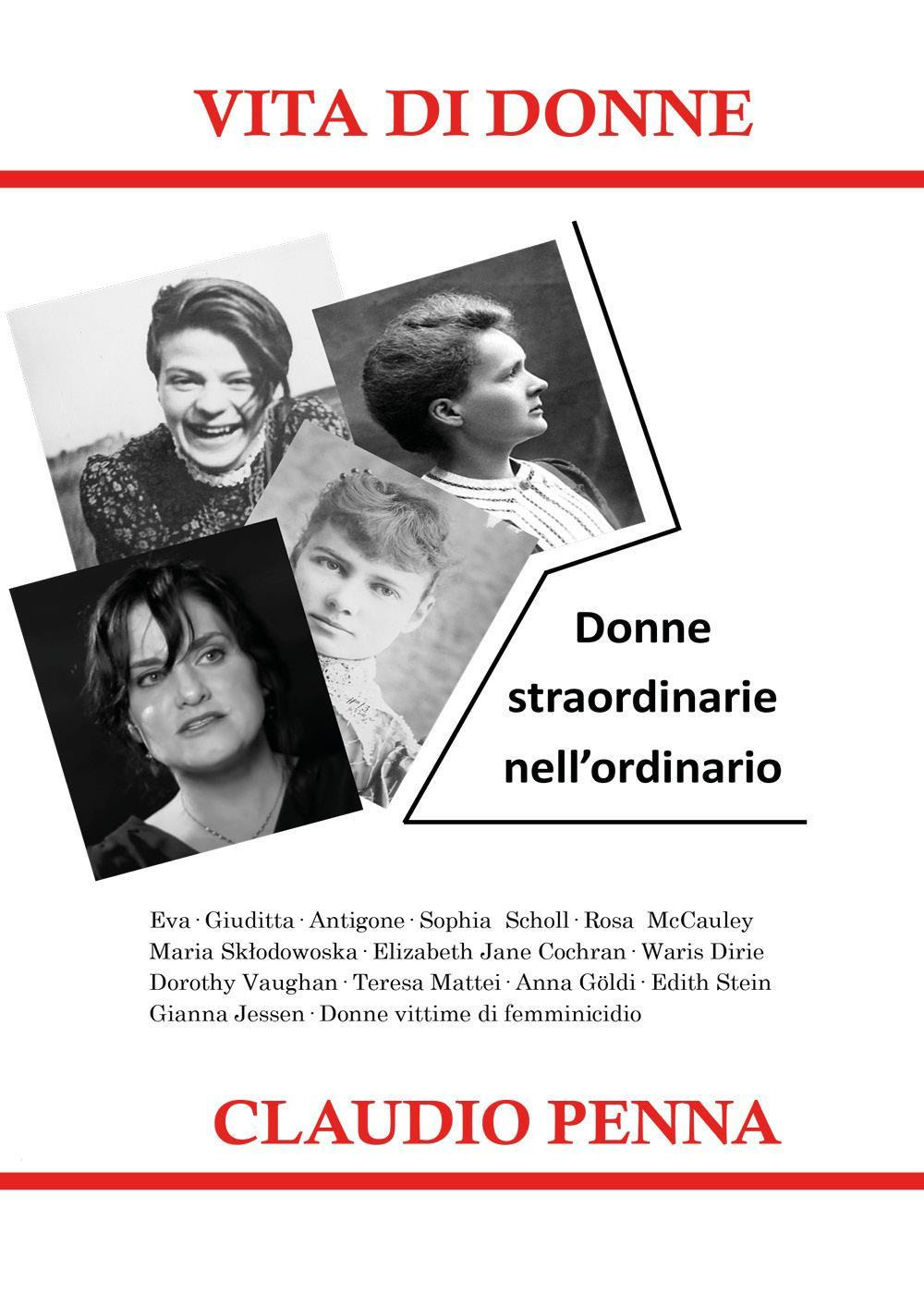 VITA DI DONNE

Donne straordinarie nell'ordinario

Eva · Giuditta · Antigone · Sophia Scholl · Rosa McCauley Maria Skłodowoska · Elizabeth Jane Cochran · Waris Dirie Dorothy Vaughan · Teresa Mattei · Anna Göldi · Edith Stein Gianna Jessen · Donne vittime di femminicidio

CLAUDIO PENNA